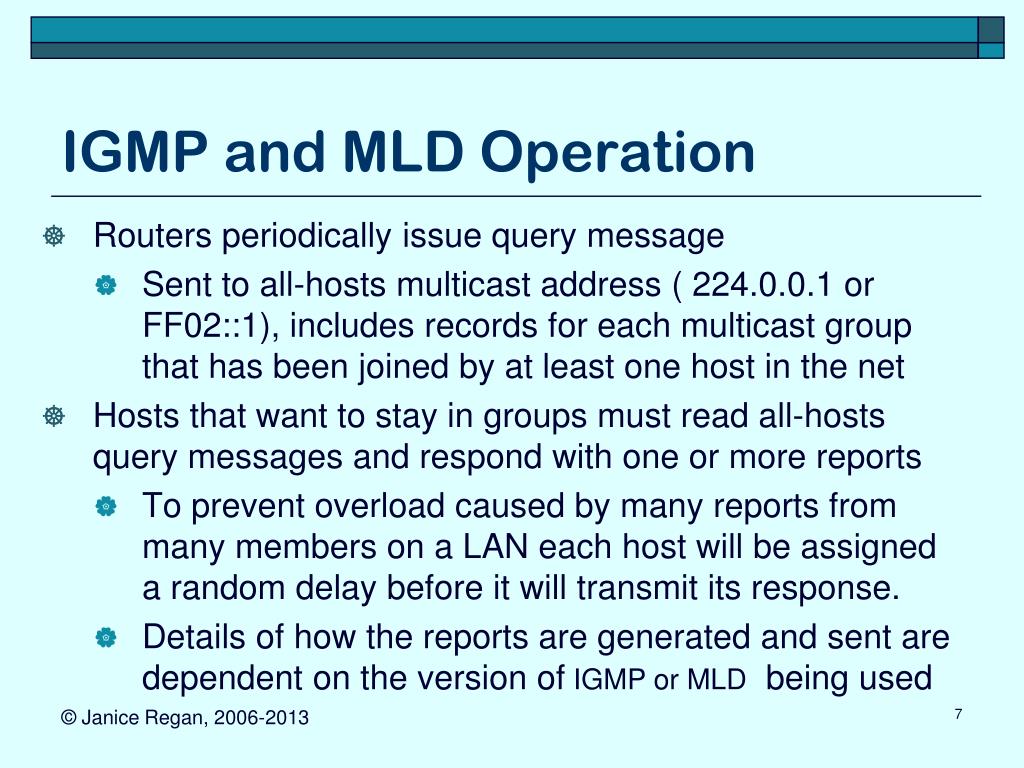 IGMP and MLD Operation

Routers periodically issue query message

Sent to all-hosts multicast address ( 224.0.0.1 or FF02::1), includes records for each multicast group that has been joined by at least one host in the net

Hosts that want to stay in groups must read all-hosts query messages and respond with one or more reports

To prevent overload caused by many reports from many members on a LAN each host will be assigned a random delay before it will transmit its response.

Details of how the reports are generated and sent are dependent on the version of IGMP or MLD being used

© Janice Regan, 2006-2013

7